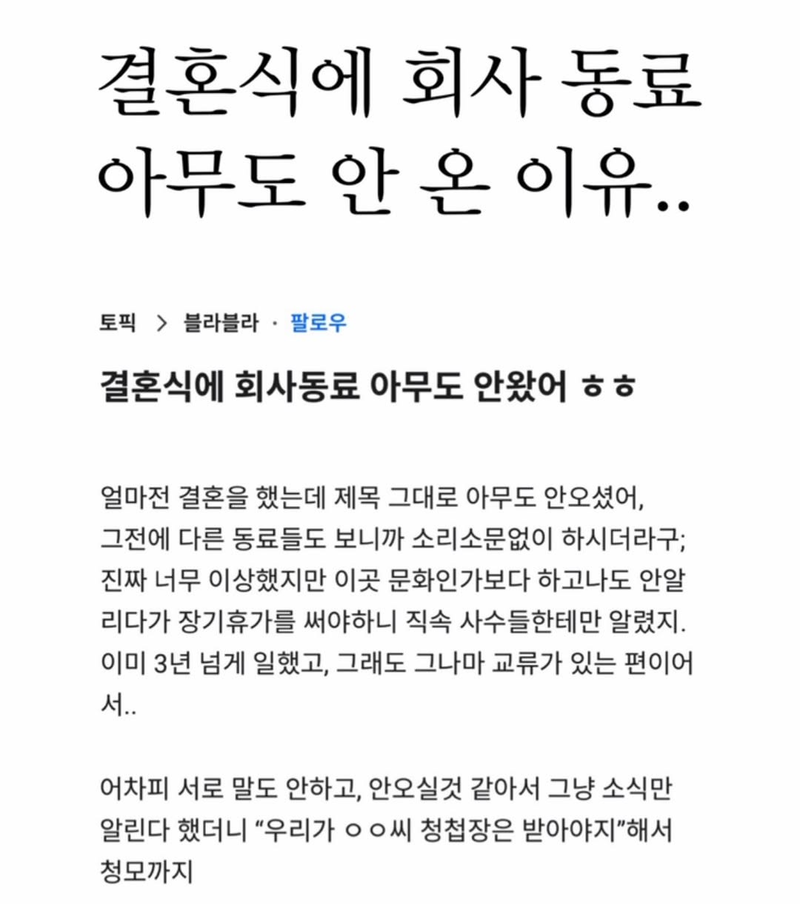 결혼식에 회사 동료 아무도 안 온 이유..

토픽 > 블라블라 · 팔로우

결혼식에 회사동료 아무도 안왔어 ㅎㅎ

얼마전 결혼을 했는데 제목 그대로 아무도 안오셨어, 그전에 다른 동료들도 보니까 소리소문없이 하시더라구; 진짜 너무 이상했지만 이곳 문화인가보다 하고나도 안알리다가 장기휴가를 써야하니 직속 사수들한테만 알렸지. 이미 3년 넘게 일했고, 그래도 그나마 교류가 있는 편이어서..

어차피 서로 말도 안하고, 안오실것 같아서 그냥 소식만 알린다 했더니 “우리가 ㅇㅇ씨 청첩장은 받아야지”해서 청모까지